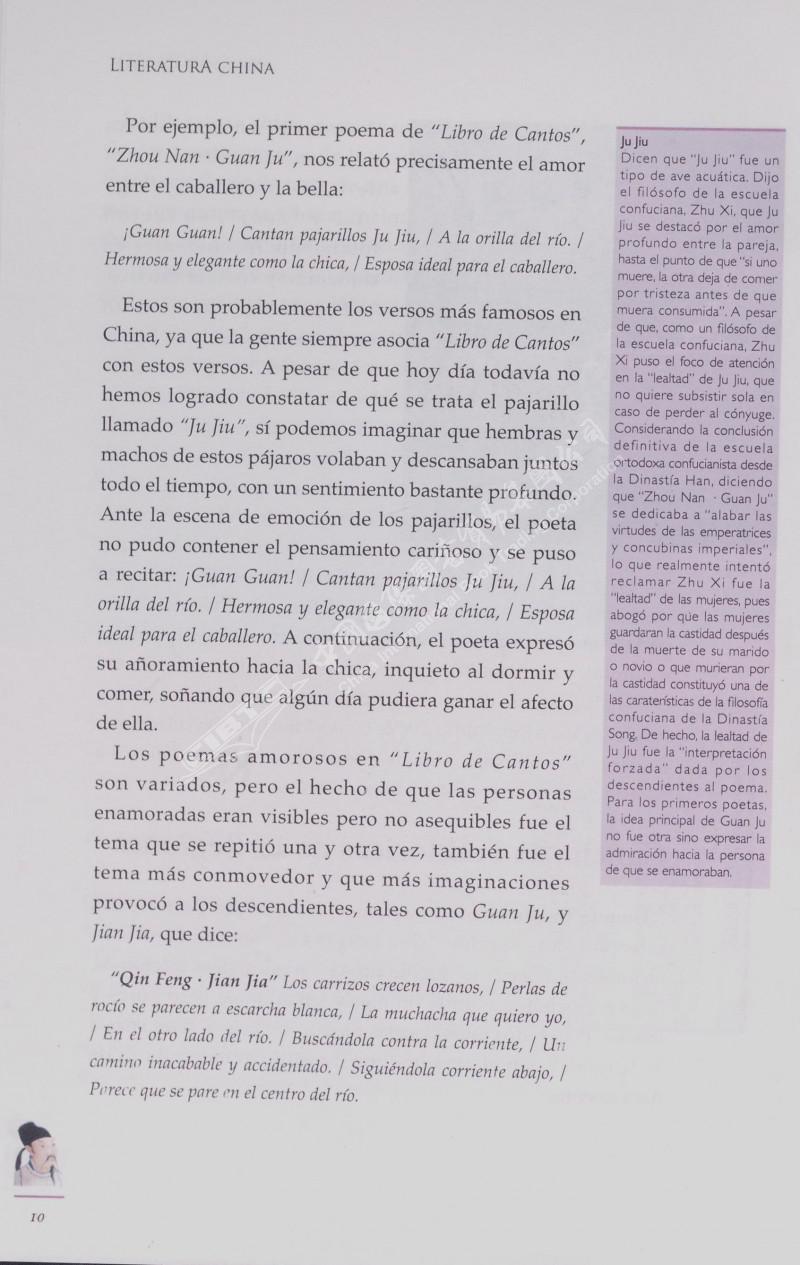 LITERATURA CHINA

Por ejemplo, el primer poema de "Libro de Cantos", "Zhou Nan · Guan Ju", nos relató precisamente el amor entre el caballero y la bella:

¡Guan Guan! / Cantan pajarillos Ju Jiu, / A la orilla del río. / Hermosa y elegante como la chica, / Esposa ideal para el caballero.

Estos son probablemente los versos más famosos en China, ya que la gente siempre asocia "Libro de Cantos" con estos versos. A pesar de que hoy día todavía no hemos logrado constatar de qué se trata el pajarillo llamado "Ju Jiu", sí podemos imaginar que hembras y machos de estos pájaros volaban y descansaban juntos todo el tiempo, con un sentimiento bastante profundo. Ante la escena de emoción de los pajarillos, el poeta no pudo contener el pensamiento cariñoso y se puso a recitar: ¡Guan Guan! / Cantan pajarillos Ju Jiu, / A la orilla del río. / Hermosa y elegante como la chica, / Esposa ideal para el caballero. A continuación, el poeta expresó su añoramiento hacia la chica, inquieto al dormir y comer, soñando que algún día pudiera ganar el afecto de ella.

Los poemas amorosos en "Libro de Cantos" son variados, pero el hecho de que las personas enamoradas eran visibles pero no asequibles fue el tema que se repitió una y otra vez, también fue el tema más conmovedor y que más imaginaciones provocó a los descendientes, tales como Guan Ju, y Jian Jia, que dice:

"Qin Feng · Jian Jia" Los carrizos crecen lozanos, / Perlas de rocío se parecen a escarcha blanca, / La muchacha que quiero yo, / En el otro lado del río. / Buscándola contra la corriente, / Un camino inacabable y accidentado. / Siguiéndola corriente abajo, / Parece que se pare en el centro del río.

Ju Jiu
Dicen que "Ju Jiu" fue un tipo de ave acuática. Dijo el filósofo de la escuela confuciana, Zhu Xi, que Ju Jiu se destacó por el amor profundo entre la pareja, hasta el punto de que "si uno muere, la otra deja de comer por tristeza antes de que muera consumida". A pesar de que, como un filósofo de la escuela confuciana, Zhu Xi puso el foco de atención en la "lealtad" de Ju Jiu, que no quiere subsistir sola en caso de perder al cónyuge. Considerando la conclusión definitiva de la escuela ortodoxa confucianista desde la Dinastía Han, diciendo que "Zhou Nan · Guan Ju" se dedicaba a "alabar las virtudes de las emperatrices y concubinas imperiales", lo que realmente intentó reclamar Zhu Xi fue la "lealtad" de las mujeres, pues abogó por que las mujeres guardaran la castidad después de la muerte de su marido o novio o que murieran por la castidad constituyó una de las caraterísticas de la filosofía confuciana de la Dinastía Song. De hecho, la lealtad de Ju Jiu fue la "interpretación forzada" dada por los descendientes al poema. Para los primeros poetas, la idea principal de Guan Ju no fue otra sino expresar la admiración hacia la persona de que se enamoraban.

10